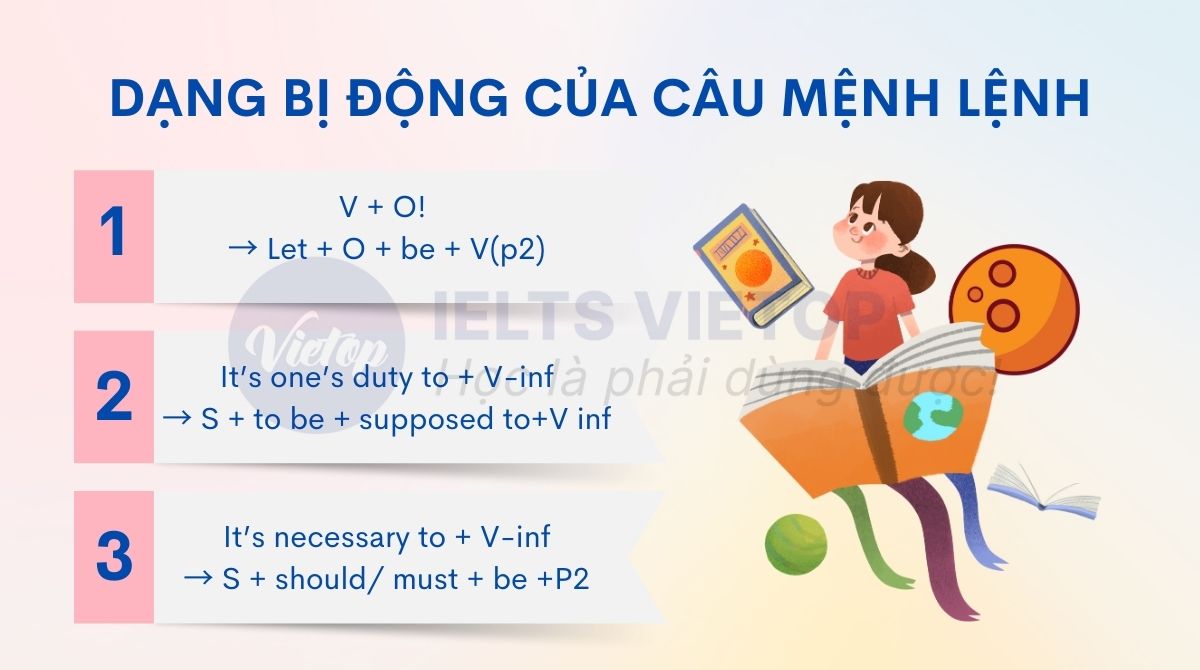 DẠNG BỊ ĐỘNG CỦA CÂU MỆNH LỆNH

1
V + O!
→ Let + O + be + V(p2)

2
It's one's duty to + V-inf
→ S + to be + supposed to+V inf

3
It's necessary to + V-inf
→ S + should/ must + be +P2

Vietop
IELTS VIETOP
Học là phải dùng được!